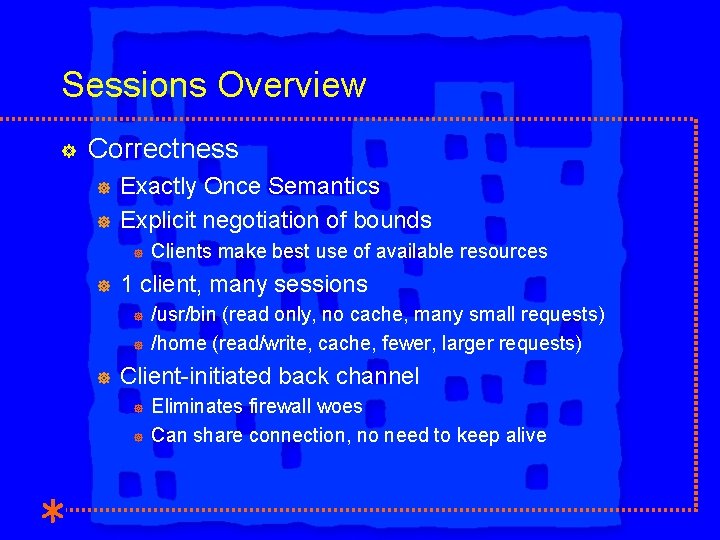 Sessions Overview

Correctness

Exactly Once Semantics

Explicit negotiation of bounds

Clients make best use of available resources

1 client, many sessions

/usr/bin (read only, no cache, many small requests)

/home (read/write, cache, fewer, larger requests)

Client-initiated back channel

Eliminates firewall woes

Can share connection, no need to keep alive